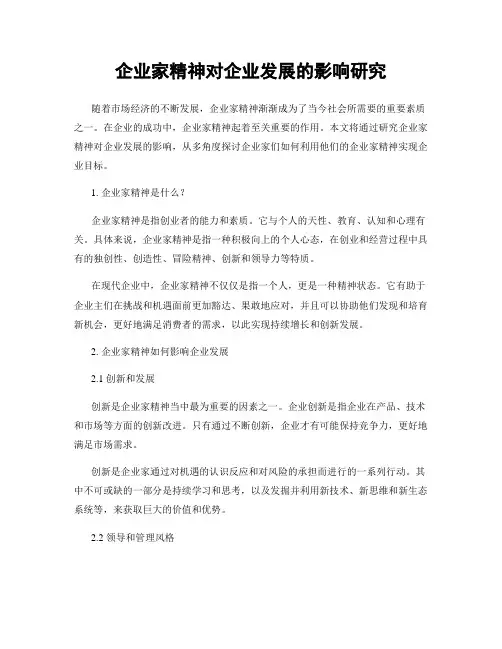 企业家精神对企业发展的影响研究

随着市场经济的不断发展，企业家精神渐渐成为了当今社会所需要的重要素质之一。在企业的成功中，企业家精神起着至关重要的作用。本文将通过研究企业家精神对企业发展的影响，从多角度探讨企业家们如何利用他们的企业家精神实现企业目标。

1. 企业家精神是什么？

企业家精神是指创业者的能力和素质。它与个人的天性、教育、认知和心理有关。具体来说，企业家精神是指一种积极向上的个人心态，在创业和经营过程中具有的独创性、创造性、冒险精神、创新和领导力等特质。

在现代企业中，企业家精神不仅仅是指一个人，更是一种精神状态。它有助于企业主们在挑战和机遇面前更加豁达、果敢地应对，并且可以协助他们发现和培育新机会，更好地满足消费者的需求，以此实现持续增长和创新发展。

2. 企业家精神如何影响企业发展

2.1 创新和发展

创新是企业家精神当中最为重要的因素之一。企业创新是指企业在产品、技术和市场等方面的创新改进。只有通过不断创新，企业才有可能保持竞争力，更好地满足市场需求。

创新是企业家通过对机遇的认识反应和对风险的承担而进行的一系列行动。其中不可或缺的一部分是持续学习和思考，以及发掘并利用新技术、新思维和新生态系统等，来获取巨大的价值和优势。

2.2 领导和管理风格